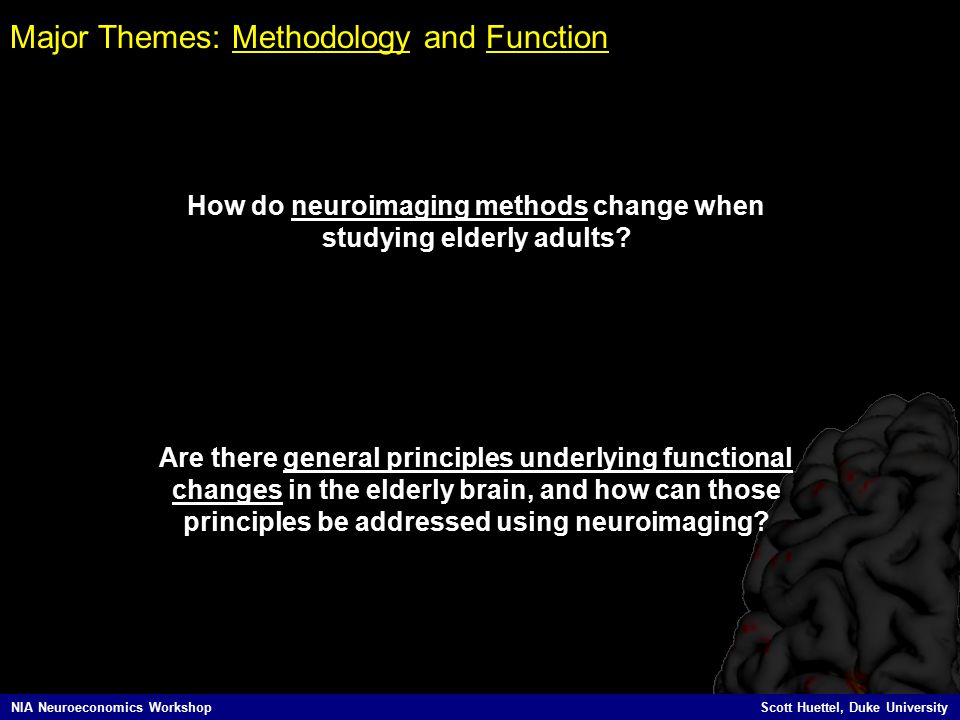 Major Themes: Methodology and Function

How do neuroimaging methods change when studying elderly adults?

Are there general principles underlying functional changes in the elderly brain, and how can those principles be addressed using neuroimaging?

NIA Neuroeconomics Workshop

Scott Huettel, Duke University